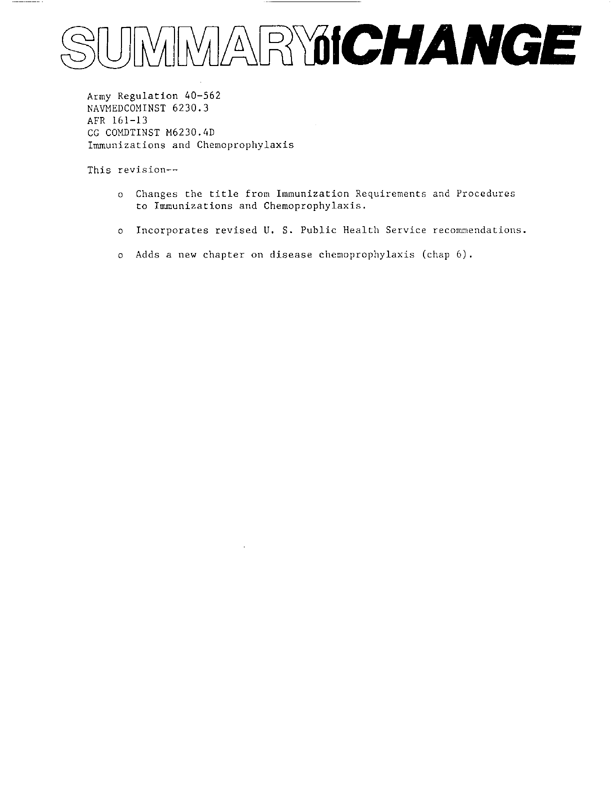 SUMMARY of CHANGE

Army Regulation 40-562
NAVMEDCOMINST 6230.3
AFR 161-13
CG COMDTINST M6230.4D
Immunizations and Chemoprophylaxis

This revision--

o Changes the title from Immunization Requirements and Procedures to Immunizations and Chemoprophylaxis.

o Incorporates revised U. S. Public Health Service recommendations.

o Adds a new chapter on disease chemoprophylaxis (chap 6).